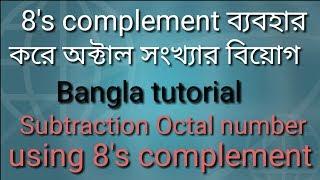 8's complement ব্যবহার করে অক্টাল সংখ্যার বিয়োগ

Bangla tutorial

Subtraction Octal number using 8's complement